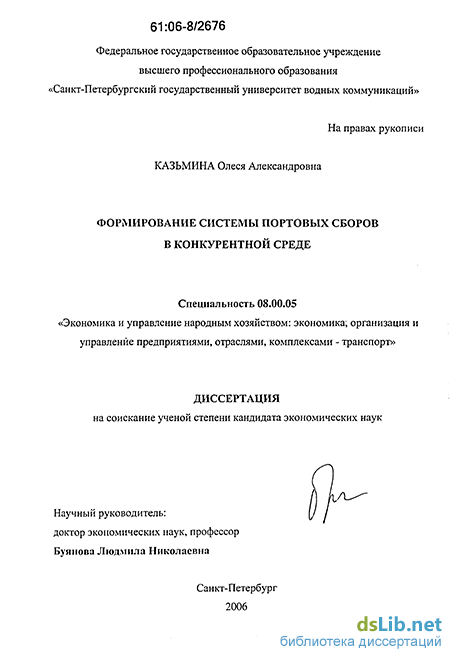 61:06-8/2676

Федеральное государственное образовательное учреждение высшего профессионального образования «Санкт-Петербургский государственный университет водных коммуникаций»

На правах рукописи

КАЗЬМИНА Олеся Александровна

ФОРМИРОВАНИЕ СИСТЕМЫ ПОРТОВЫХ СБОРОВ В КОНКУРЕНТНОЙ СРЕДЕ

Специальность 08.00.05
«Экономика и управление народным хозяйством: экономика, организация и управление предприятиями, отраслями, комплексами - транспорт»

ДИССЕРТАЦИЯ
на соискание ученой степени кандидата экономических наук

Научный руководитель:
доктор экономических наук, профессор
Буянова Людмила Николаевна

Санкт-Петербург
2006

dsLib.net
библиотека диссертаций